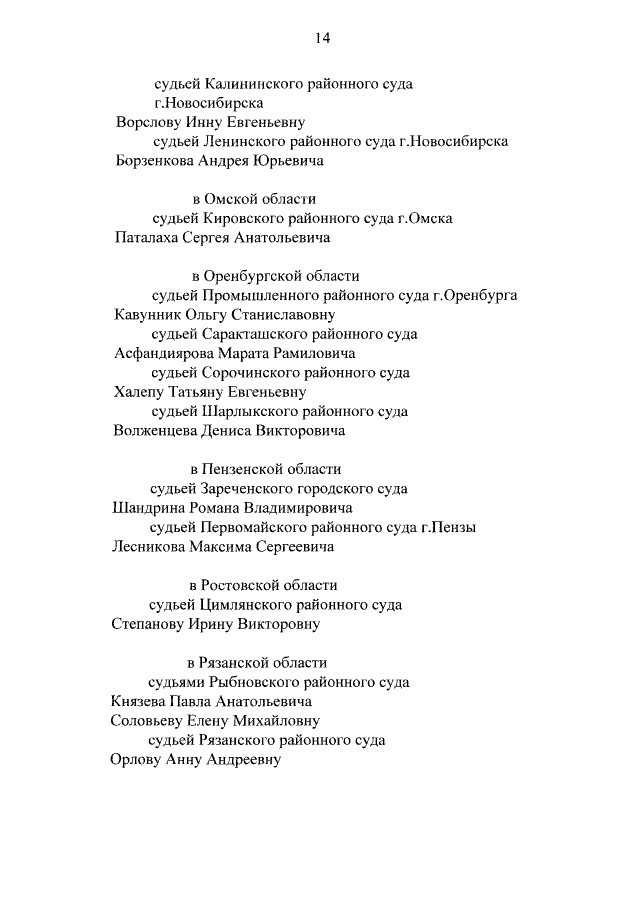 14

судьей Калининского районного суда г.Новосибирска
Ворслову Инну Евгеньевну
судьей Ленинского районного суда г.Новосибирска
Борзенкова Андрея Юрьевича

в Омской области
судьей Кировского районного суда г.Омска
Паталаха Сергея Анатольевича

в Оренбургской области
судьей Промышленного районного суда г.Оренбурга
Кавунник Ольгу Станиславовну
судьей Саракташского районного суда
Асфандиярова Марата Рамиловича
судьей Сорочинского районного суда
Халепу Татьяну Евгеньевну
судьей Шарлыкского районного суда
Волженцева Дениса Викторовича

в Пензенской области
судьей Зареченского городского суда
Шандрина Романа Владимировича
судьей Первомайского районного суда г.Пензы
Лесникова Максима Сергеевича

в Ростовской области
судьей Цимлянского районного суда
Степанову Ирину Викторовну

в Рязанской области
судьями Рыбновского районного суда
Князева Павла Анатольевича
Соловьеву Елену Михайловну
судьей Рязанского районного суда
Орлову Анну Андреевну